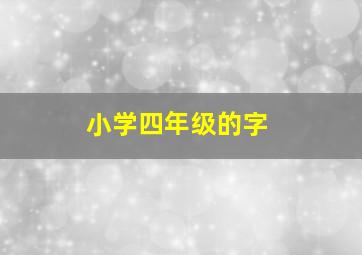 小学四年级的字